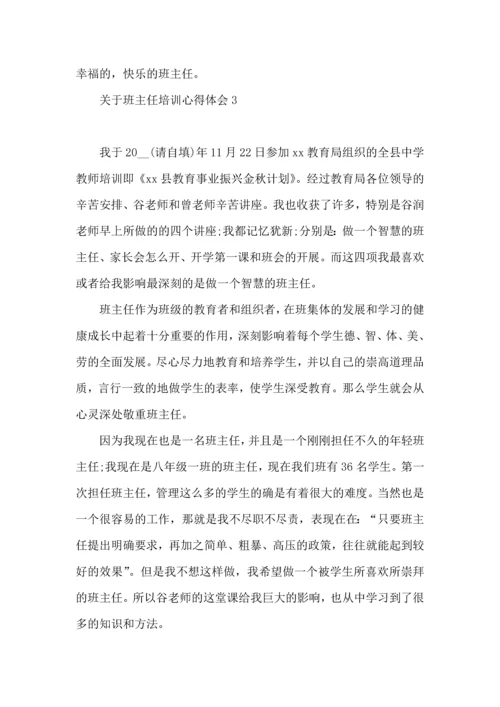 幸福的，快乐的班主任。

关于班主任培训心得体会 3

我于 20__(请自填)年 11 月 22 日参加 xx 教育局组织的全县中学教师培训即《xx 县教育事业振兴金秋计划》。经过教育局各位领导的辛苦安排、谷老师和曾老师辛苦讲座。我也收获了许多，特别是谷润老师早上所做的的四个讲座;我都记忆犹新;分别是：做一个智慧的班主任、家长会怎么开、开学第一课和班会的开展。而这四项我最喜欢或者给我影响最深刻的是做一个智慧的班主任。

班主任作为班级的教育者和组织者，在班集体的发展和学习的健康成长中起着十分重要的作用，深刻影响着每个学生德、智、体、美、劳的全面发展。尽心尽力地教育和培养学生，并以自己的崇高道理品质，言行一致的地做学生的表率，使学生深受教育。那么学生就会从心灵深处敬重班主任。

因为我现在也是一名班主任，并且是一个刚刚担任不久的年轻班主任;我现在是八年级一班的班主任，现在我们班有 36 名学生。第一次担任班主任，管理这么多的学生的确是有着很大的难度。当然也是一个很容易的工作，那就是我不尽职不尽责，表现在在：“只要班主任提出明确要求，再加之简单、粗暴、高压的政策，往往就能起到较好的效果”。但是我不想这样做，我希望做一个被学生所喜欢所崇拜的班主任。所以谷老师的这堂课给我巨大的影响，也从中学习到了很多的知识和方法。